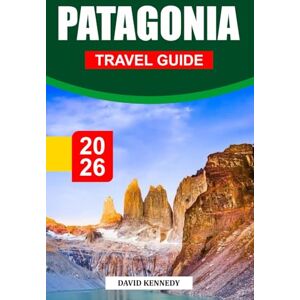 PATAGONIA

TRAVEL GUIDE

20
26

DAVID KENNEDY